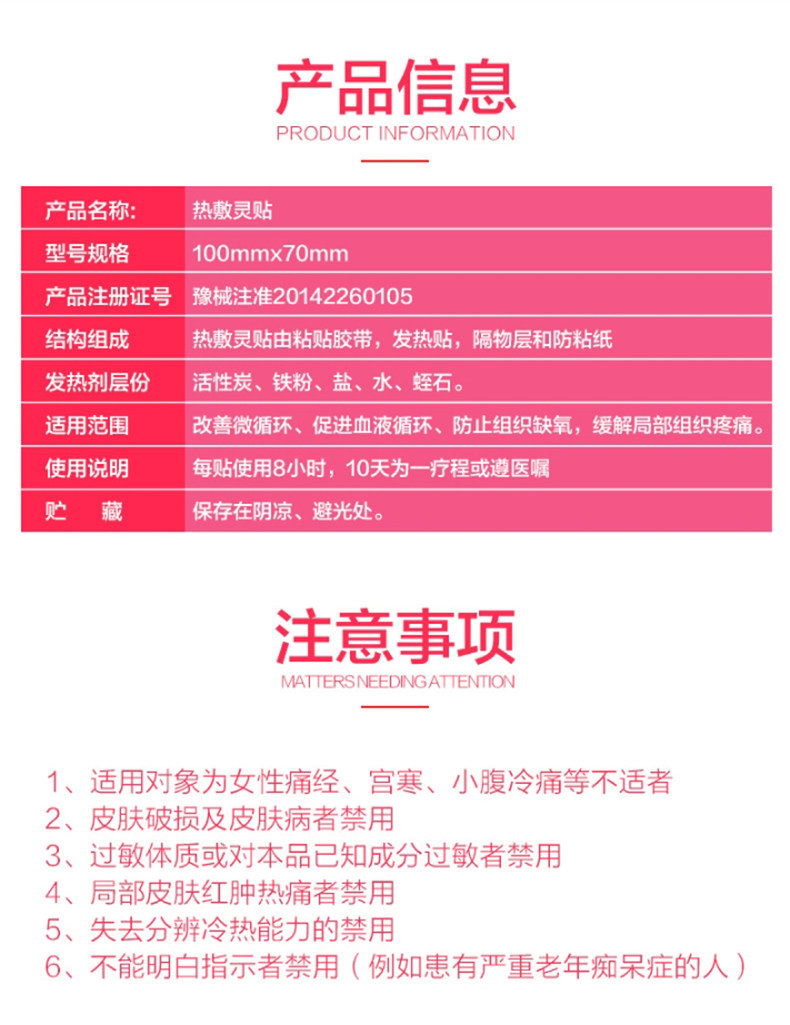 产品信息
PRODUCT INFORMATION

产品名称: 热敷灵贴
型号规格 100mmx70mm
产品注册证号 豫械注准20142260105
结构组成 热敷灵贴由粘贴胶带，发热贴，隔物层和防粘纸
发热剂层份 活性炭、铁粉、盐、水、蛭石。
适用范围 改善微循环、促进血液循环、防止组织缺氧，缓解局部组织疼痛。
使用说明 每贴使用8小时，10天为一疗程或遵医嘱
贮 藏 保存在阴凉、避光处。

注意事项
MATTERS NEEDING ATTENTION

1、适用对象为女性痛经、宫寒、小腹冷痛等不适者
2、皮肤破损及皮肤病者禁用
3、过敏体质或对本品已知成分过敏者禁用
4、局部皮肤红肿热痛者禁用
5、失去分辨冷热能力的禁用
6、不能明白指示者禁用（例如患有严重老年痴呆症的人）